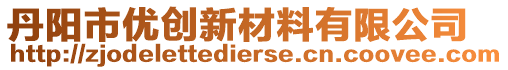 丹阳市优创新材料有限公司
http://zjodelettedierse.cn.coovee.com